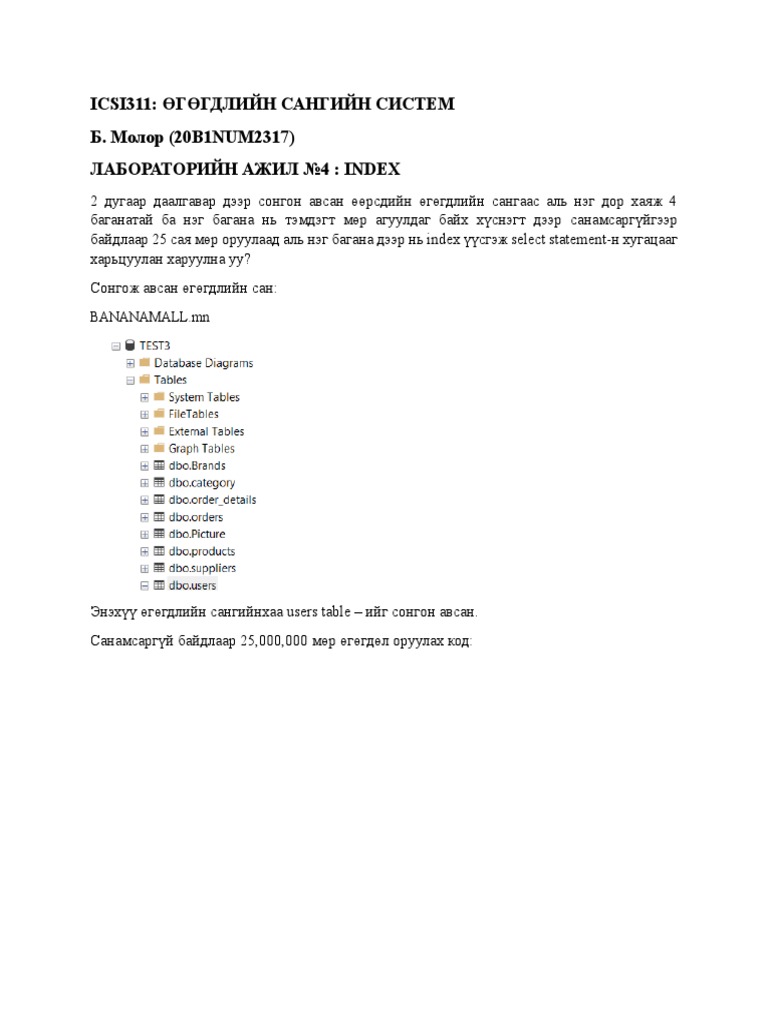 ICSI311: ӨГӨГДЛИЙН САНГИЙН СИСТЕМ

Б. Молор (20B1NUM2317)

ЛАБОРАТОРИЙН АЖИЛ №4 : INDEX

2 дугаар даалгавар дээр сонгон авсан өөрсдийн өгөгдлийн сангаас аль нэг дор хаяж 4 баганатай ба нэг багана нь тэмдэгт мөр агуулдаг байх хүснэгт дээр санамсаргүйгээр байдлаар 25 сая мөр оруулаад аль нэг багана дээр нь index үүсгэж select statement-н хугацааг харьцуулан харуулна уу?

Сонгож авсан өгөгдлийн сан:

BANANAMALL.mn

TEST3
Database Diagrams
Tables
System Tables
FileTables
External Tables
Graph Tables
dbo.Brands
dbo.category
dbo.order_details
dbo.orders
dbo.Picture
dbo.products
dbo.suppliers
dbo.users

Энэхүү өгөгдлийн сангийнхаа users table – ийг сонгон авсан.

Санамсаргүй байдлаар 25,000,000 мөр өгөгдөл оруулах код: